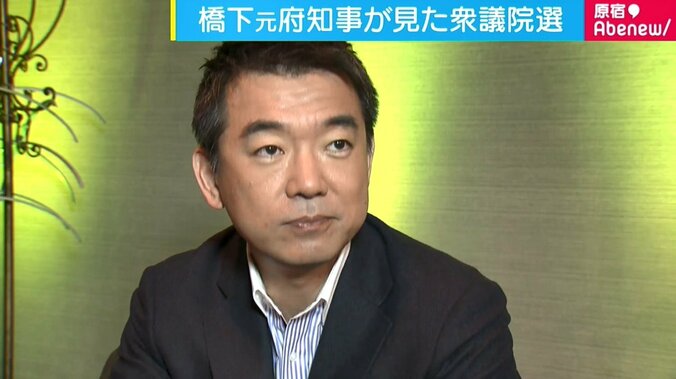 橋下元府知事が見た衆議院選

原宿
Abenew/